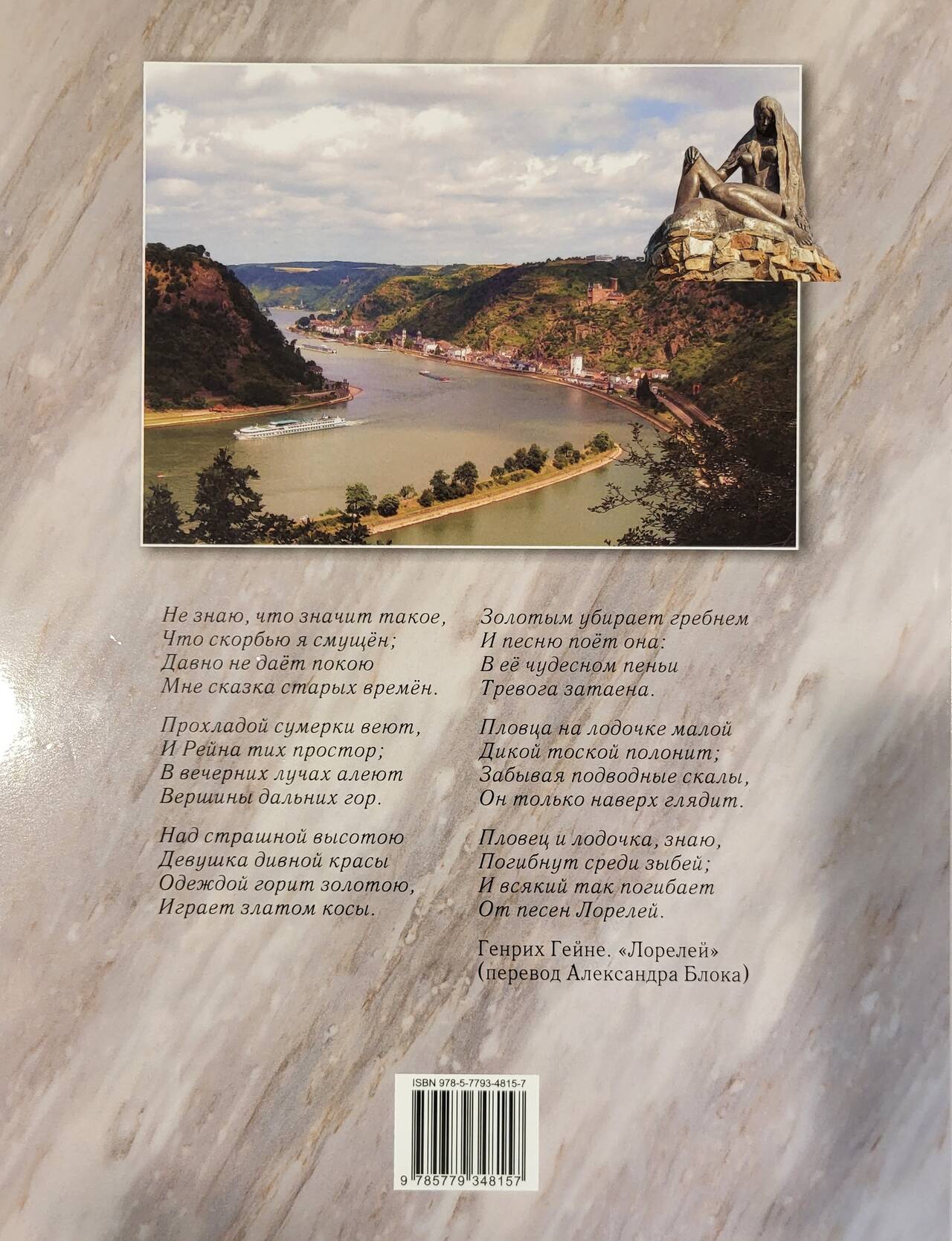 Не знаю, что значит такое,
Что скорбью я смущён;
Давно не даёт покою
Мне сказка старых времён.

Прохладой сумерки веют,
И Рейна тих простор;
В вечерних лучах алеют
Вершины дальних гор.

Над страшной высотою
Девушка дивной красы
Одеждой горит золотою,
Играет златом косы.

Золотым убирает гребнем
И песню поёт она:
В её чудесном пеньи
Тревога затаена.

Пловца на лодочке малой
Дикой тоской полонит;
Забывая подводные скалы,
Он только наверх глядит.

Пловец и лодочка, знаю,
Погибнут среди зыбей;
И всякий так погибает
От песен Лорелей.

Генрих Гейне. «Лорелей»
(перевод Александра Блока)

ISBN 978-5-7793-4815-7

9 785779 348157